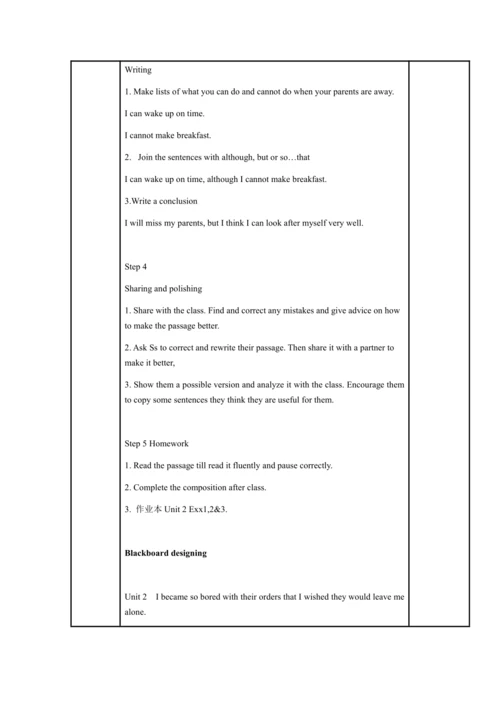 Writing

1. Make lists of what you can do and cannot do when your parents are away.

I can wake up on time.

I cannot make breakfast.

2. Join the sentences with although, but or so…that

I can wake up on time, although I cannot make breakfast.

3.Write a conclusion

I will miss my parents, but I think I can look after myself very well.

Step 4

Sharing and polishing

1. Share with the class. Find and correct any mistakes and give advice on how to make the passage better.

2. Ask Ss to correct and rewrite their passage. Then share it with a partner to make it better,

3. Show them a possible version and analyze it with the class. Encourage them to copy some sentences they think they are useful for them.

Step 5 Homework

1. Read the passage till read it fluently and pause correctly.

2. Complete the composition after class.

3. 作业本 Unit 2 Exx1,2&3.

Blackboard designing

Unit 2 I became so bored with their orders that I wished they would leave me alone.